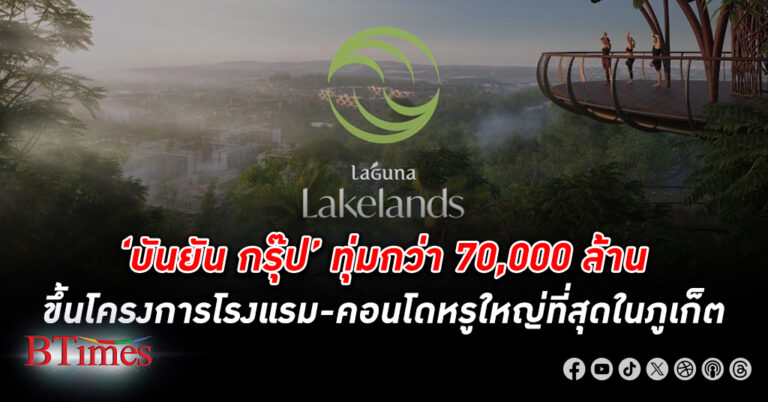 LaGuna
Lakelands

‘บันยัน กรุ๊ป’ ทุ่มกว่า 70,000 ล้าน
ขึ้นโครงการโรงแรม-คอนโดหรูใหญ่ที่สุดในภูเก็ต

BTimes